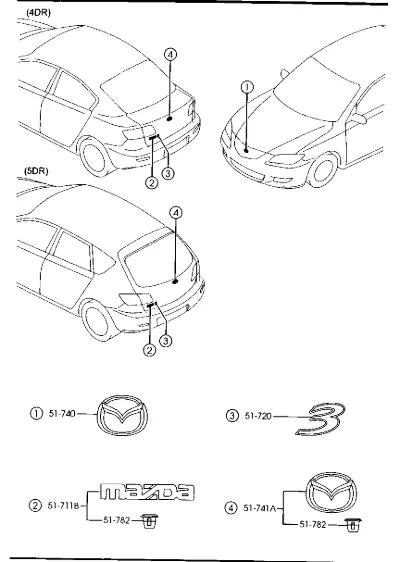 (4DR)

4

1

2 3

(5DR)

4

2 3

1 51-740

3 51-720

2 51-711B

mazda

51-782

4 51-741A

51-782